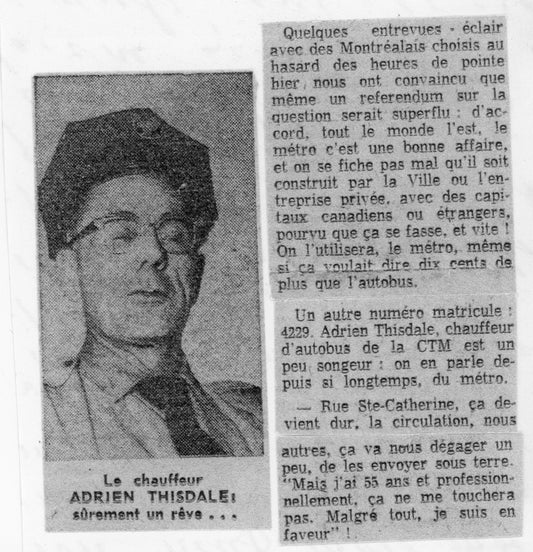 Le chauffeur
ADRIEN THISDALE:
sûrement un rêve . . .

Quelques entrevues - éclair avec des Montréalais choisis au hasard des heures de pointe hier, nous ont convaincu que même un referendum sur la question serait superflu : d'accord, tout le monde l'est, le métro c'est une bonne affaire, et on se fiche pas mal qu'il soit construit par la Ville ou l'entreprise privée, avec des capitaux canadiens ou étrangers, pourvu que ça se fasse, et vite ! On l'utilisera, le métro, même si ça voulait dire dix cents de plus que l'autobus.

Un autre numéro matricule : 4229. Adrien Thisdale, chauffeur d'autobus de la CTM est un peu songeur : on en parle depuis si longtemps, du métro.

— Rue Ste-Catherine, ça devient dur, la circulation, nous autres, ça va nous dégager un peu, de les envoyer sous terre. "Mais j'ai 55 ans et professionnellement, ça ne me touchera pas. Malgré tout, je suis en faveur" !